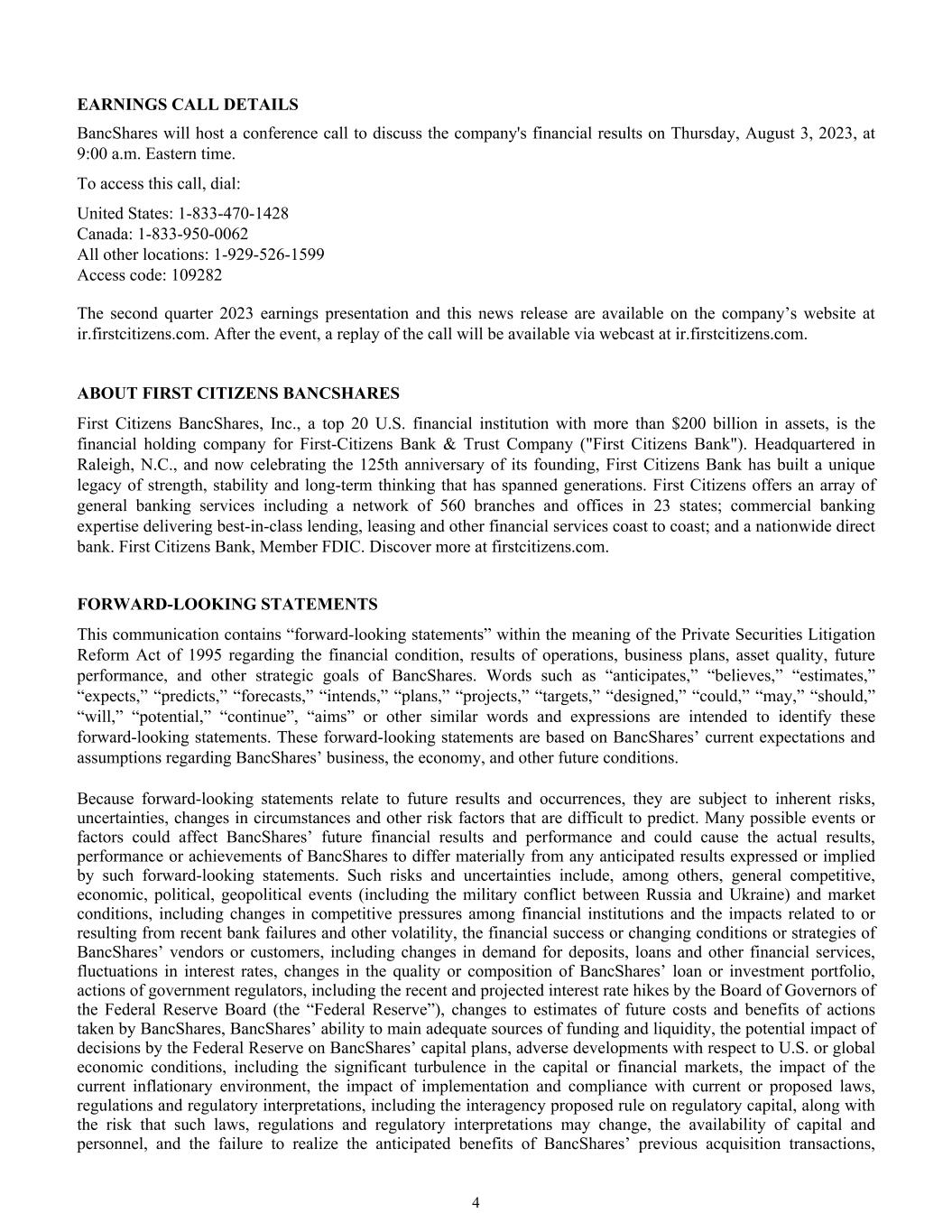 EARNINGS CALL DETAILS

BancShares will host a conference call to discuss the company's financial results on Thursday, August 3, 2023, at 9:00 a.m. Eastern time.

To access this call, dial:

United States: 1-833-470-1428
Canada: 1-833-950-0062
All other locations: 1-929-526-1599
Access code: 109282

The second quarter 2023 earnings presentation and this news release are available on the company’s website at ir.firstcitizens.com. After the event, a replay of the call will be available via webcast at ir.firstcitizens.com.

ABOUT FIRST CITIZENS BANCSHARES

First Citizens BancShares, Inc., a top 20 U.S. financial institution with more than $200 billion in assets, is the financial holding company for First-Citizens Bank & Trust Company ("First Citizens Bank"). Headquartered in Raleigh, N.C., and now celebrating the 125th anniversary of its founding, First Citizens Bank has built a unique legacy of strength, stability and long-term thinking that has spanned generations. First Citizens offers an array of general banking services including a network of 560 branches and offices in 23 states; commercial banking expertise delivering best-in-class lending, leasing and other financial services coast to coast; and a nationwide direct bank. First Citizens Bank, Member FDIC. Discover more at firstcitizens.com.

FORWARD-LOOKING STATEMENTS

This communication contains “forward-looking statements” within the meaning of the Private Securities Litigation Reform Act of 1995 regarding the financial condition, results of operations, business plans, asset quality, future performance, and other strategic goals of BancShares. Words such as “anticipates,” “believes,” “estimates,” “expects,” “predicts,” “forecasts,” “intends,” “plans,” “projects,” “targets,” “designed,” “could,” “may,” “should,” “will,” “potential,” “continue”, “aims” or other similar words and expressions are intended to identify these forward-looking statements. These forward-looking statements are based on BancShares’ current expectations and assumptions regarding BancShares’ business, the economy, and other future conditions.

Because forward-looking statements relate to future results and occurrences, they are subject to inherent risks, uncertainties, changes in circumstances and other risk factors that are difficult to predict. Many possible events or factors could affect BancShares’ future financial results and performance and could cause the actual results, performance or achievements of BancShares to differ materially from any anticipated results expressed or implied by such forward-looking statements. Such risks and uncertainties include, among others, general competitive, economic, political, geopolitical events (including the military conflict between Russia and Ukraine) and market conditions, including changes in competitive pressures among financial institutions and the impacts related to or resulting from recent bank failures and other volatility, the financial success or changing conditions or strategies of BancShares’ vendors or customers, including changes in demand for deposits, loans and other financial services, fluctuations in interest rates, changes in the quality or composition of BancShares’ loan or investment portfolio, actions of government regulators, including the recent and projected interest rate hikes by the Board of Governors of the Federal Reserve Board (the “Federal Reserve”), changes to estimates of future costs and benefits of actions taken by BancShares, BancShares’ ability to main adequate sources of funding and liquidity, the potential impact of decisions by the Federal Reserve on BancShares’ capital plans, adverse developments with respect to U.S. or global economic conditions, including the significant turbulence in the capital or financial markets, the impact of the current inflationary environment, the impact of implementation and compliance with current or proposed laws, regulations and regulatory interpretations, including the interagency proposed rule on regulatory capital, along with the risk that such laws, regulations and regulatory interpretations may change, the availability of capital and personnel, and the failure to realize the anticipated benefits of BancShares’ previous acquisition transactions,

4